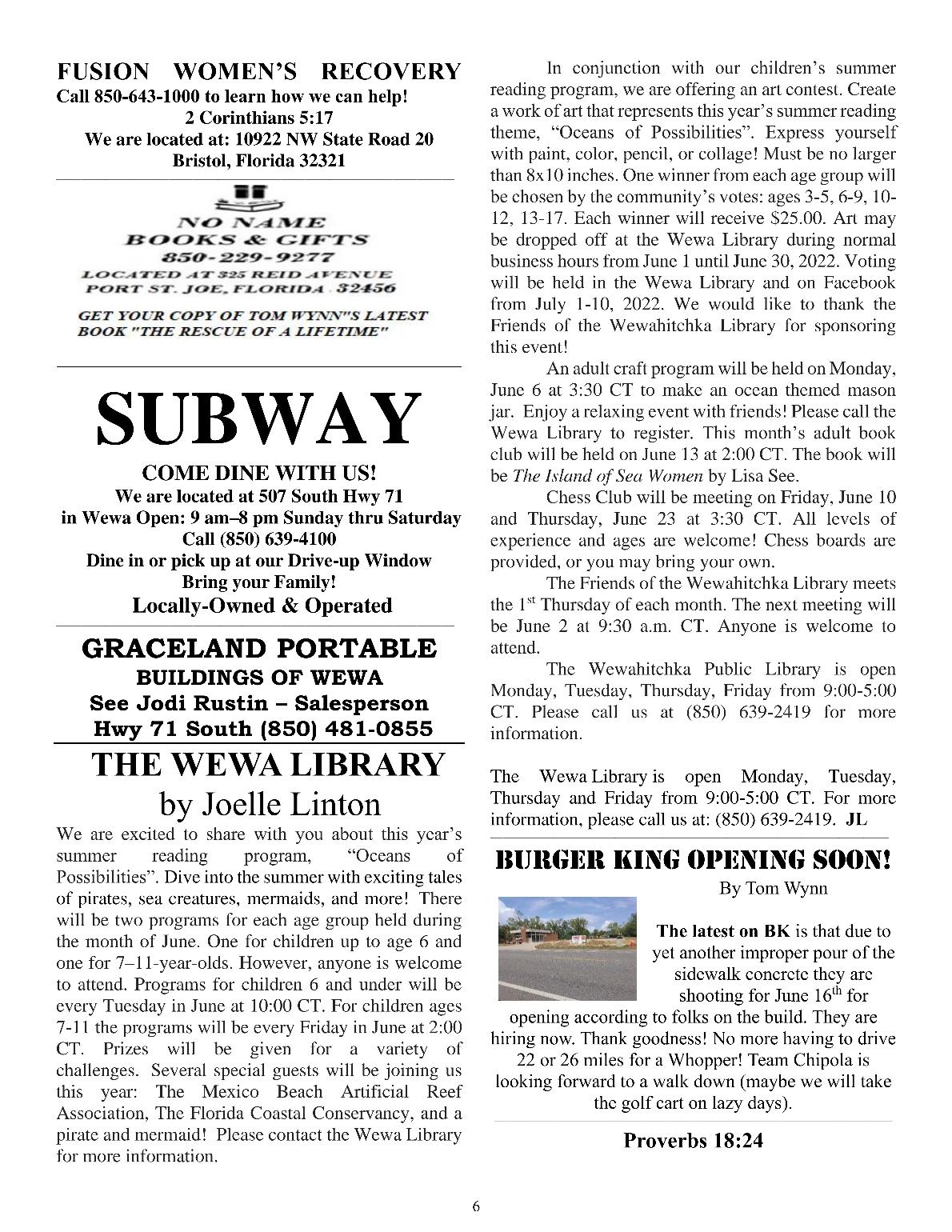 FUSION WOMEN'S RECOVERY
Call 850-643-1000 to learn how we can help!
2 Corinthians 5:17
We are located at: 10922 NW State Road 20
Bristol, Florida 32321

NO NAME
BOOKS & GIFTS
850-229-9277
LOCATED AT 325 REID AVENUE
PORT ST. JOE, FLORIDA 32456

GET YOUR COPY OF TOM WYNN"S LATEST BOOK "THE RESCUE OF A LIFETIME"

SUBWAY
COME DINE WITH US!
We are located at 507 South Hwy 71
in Wewa Open: 9 am–8 pm Sunday thru Saturday
Call (850) 639-4100
Dine in or pick up at our Drive-up Window
Bring your Family!
Locally-Owned & Operated

GRACELAND PORTABLE
BUILDINGS OF WEWA
See Jodi Rustin – Salesperson
Hwy 71 South (850) 481-0855

THE WEWA LIBRARY
by Joelle Linton

We are excited to share with you about this year's summer reading program, "Oceans of Possibilities". Dive into the summer with exciting tales of pirates, sea creatures, mermaids, and more! There will be two programs for each age group held during the month of June. One for children up to age 6 and one for 7–11-year-olds. However, anyone is welcome to attend. Programs for children 6 and under will be every Tuesday in June at 10:00 CT. For children ages 7-11 the programs will be every Friday in June at 2:00 CT. Prizes will be given for a variety of challenges. Several special guests will be joining us this year: The Mexico Beach Artificial Reef Association, The Florida Coastal Conservancy, and a pirate and mermaid! Please contact the Wewa Library for more information.

In conjunction with our children's summer reading program, we are offering an art contest. Create a work of art that represents this year's summer reading theme, "Oceans of Possibilities". Express yourself with paint, color, pencil, or collage! Must be no larger than 8x10 inches. One winner from each age group will be chosen by the community's votes: ages 3-5, 6-9, 10-12, 13-17. Each winner will receive $25.00. Art may be dropped off at the Wewa Library during normal business hours from June 1 until June 30, 2022. Voting will be held in the Wewa Library and on Facebook from July 1-10, 2022. We would like to thank the Friends of the Wewahitchka Library for sponsoring this event!

An adult craft program will be held on Monday, June 6 at 3:30 CT to make an ocean themed mason jar. Enjoy a relaxing event with friends! Please call the Wewa Library to register. This month's adult book club will be held on June 13 at 2:00 CT. The book will be The Island of Sea Women by Lisa See.

Chess Club will be meeting on Friday, June 10 and Thursday, June 23 at 3:30 CT. All levels of experience and ages are welcome! Chess boards are provided, or you may bring your own.

The Friends of the Wewahitchka Library meets the 1$^{st}$ Thursday of each month. The next meeting will be June 2 at 9:30 a.m. CT. Anyone is welcome to attend.

The Wewahitchka Public Library is open Monday, Tuesday, Thursday, Friday from 9:00-5:00 CT. Please call us at (850) 639-2419 for more information.

The Wewa Library is open Monday, Tuesday, Thursday and Friday from 9:00-5:00 CT. For more information, please call us at: (850) 639-2419. JL

BURGER KING OPENING SOON!
By Tom Wynn

The latest on BK is that due to yet another improper pour of the sidewalk concrete they are shooting for June 16$^{th}$ for opening according to folks on the build. They are hiring now. Thank goodness! No more having to drive 22 or 26 miles for a Whopper! Team Chipola is looking forward to a walk down (maybe we will take the golf cart on lazy days).

Proverbs 18:24

6